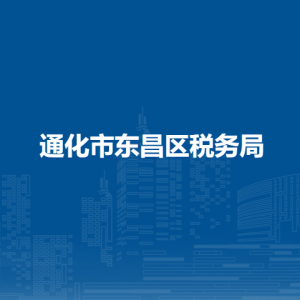 通化市东昌区税务局